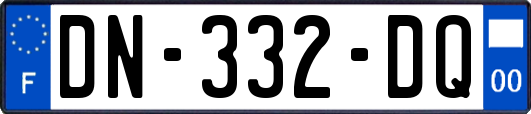 F
DN-332-DQ
00